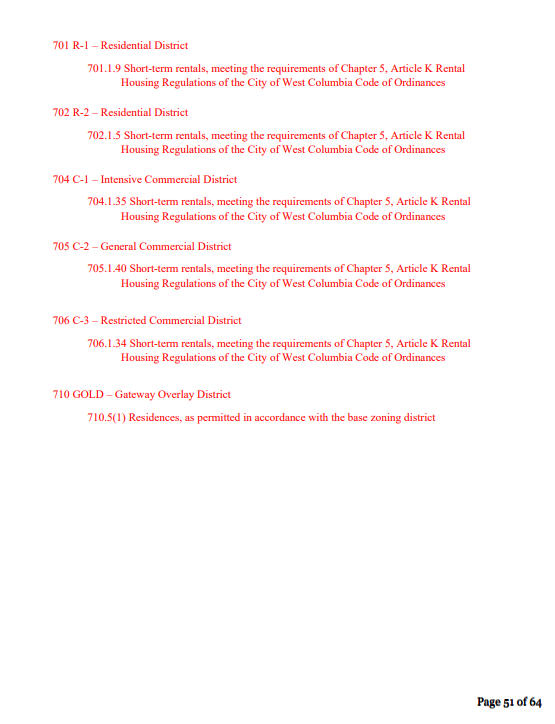 701 R-1 – Residential District

701.1.9 Short-term rentals, meeting the requirements of Chapter 5, Article K Rental Housing Regulations of the City of West Columbia Code of Ordinances

702 R-2 – Residential District

702.1.5 Short-term rentals, meeting the requirements of Chapter 5, Article K Rental Housing Regulations of the City of West Columbia Code of Ordinances

704 C-1 – Intensive Commercial District

704.1.35 Short-term rentals, meeting the requirements of Chapter 5, Article K Rental Housing Regulations of the City of West Columbia Code of Ordinances

705 C-2 – General Commercial District

705.1.40 Short-term rentals, meeting the requirements of Chapter 5, Article K Rental Housing Regulations of the City of West Columbia Code of Ordinances

706 C-3 – Restricted Commercial District

706.1.34 Short-term rentals, meeting the requirements of Chapter 5, Article K Rental Housing Regulations of the City of West Columbia Code of Ordinances

710 GOLD – Gateway Overlay District

710.5(1) Residences, as permitted in accordance with the base zoning district

Page 51 of 64